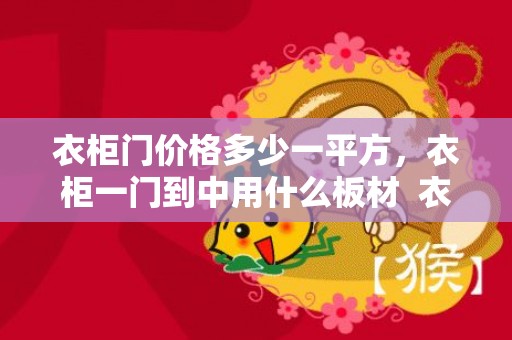 衣柜门价格多少一平方，衣柜一门到中用什么板材 衣

【猴】